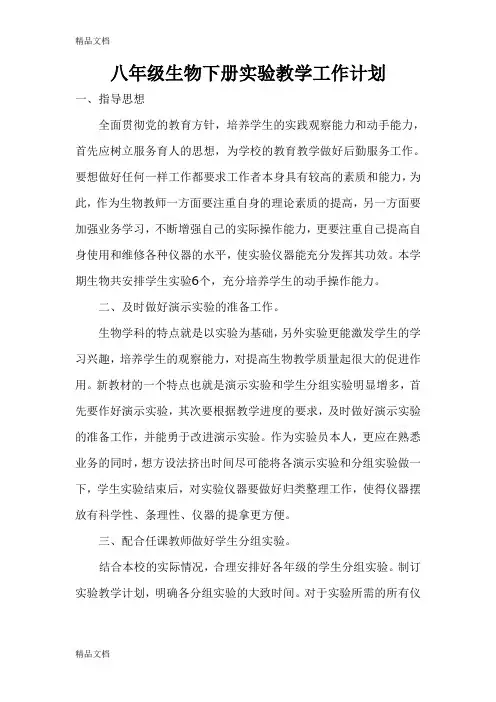 精品文档

八年级生物下册实验教学工作计划

一、指导思想

全面贯彻党的教育方针，培养学生的实践观察能力和动手能力，首先应树立服务育人的思想，为学校的教育教学做好后勤服务工作。要想做好任何一样工作都要求工作者本身具有较高的素质和能力，为此，作为生物教师一方面要注重自身的理论素质的提高，另一方面要加强业务学习，不断增强自己的实际操作能力，更要注重自己提高自身使用和维修各种仪器的水平，使实验仪器能充分发挥其功效。本学期生物共安排学生实验6个，充分培养学生的动手操作能力。

二、及时做好演示实验的准备工作。

生物学科的特点就是以实验为基础，另外实验更能激发学生的学习兴趣，培养学生的观察能力，对提高生物教学质量起很大的促进作用。新教材的一个特点也就是演示实验和学生分组实验明显增多，首先要作好演示实验，其次要根据教学进度的要求，及时做好演示实验的准备工作，并能勇于改进演示实验。作为实验员本人，更应在熟悉业务的同时，想方设法挤出时间尽可能将各演示实验和分组实验做一下，学生实验结束后，对实验仪器要做好归类整理工作，使得仪器摆放有科学性、条理性、仪器的提拿更方便。

三、配合任课教师做好学生分组实验。

结合本校的实际情况，合理安排好各年级的学生分组实验。制订实验教学计划，明确各分组实验的大致时间。对于实验所需的所有仪

精品文档